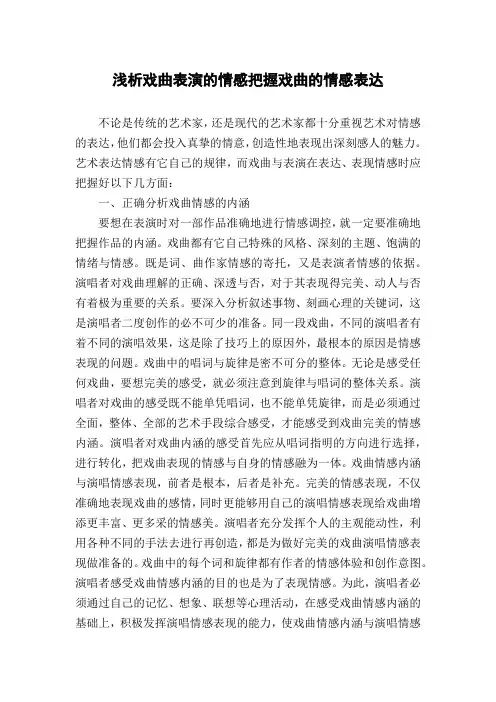 浅析戏曲表演的情感把握戏曲的情感表达

不论是传统的艺术家，还是现代的艺术家都十分重视艺术对情感的表达，他们都会投入真挚的情意，创造性地表现出深刻感人的魅力。艺术表达情感有它自己的规律，而戏曲与表演在表达、表现情感时应把握好以下几方面：

一、正确分析戏曲情感的内涵

要想在表演时对一部作品准确地进行情感调控，就一定要准确地把握作品的内涵。戏曲都有它自己特殊的风格、深刻的主题、饱满的情绪与情感。既是词、曲作家情感的寄托，又是表演者情感的依据。演唱者对戏曲理解的正确、深透与否，对于其表现得完美、动人与否有着极为重要的关系。要深入分析叙述事物、刻画心理的关键词，这是演唱者二度创作的必不可少的准备。同一段戏曲，不同的演唱者有着不同的演唱效果，这是除了技巧上的原因外，最根本的原因是情感表现的问题。戏曲中的唱词与旋律是密不可分的整体。无论是感受任何戏曲，要想完美的感受，就必须注意到旋律与唱词的整体关系。演唱者对戏曲的感受既不能单凭唱词，也不能单凭旋律，而是必须通过全面，整体、全部的艺术手段综合感受，才能感受到戏曲完美的情感内涵。演唱者对戏曲内涵的感受首先应从唱词指明的方向进行选择，进行转化，把戏曲表现的情感与自身的情感融为一体。戏曲情感内涵与演唱情感表现，前者是根本，后者是补充。完美的情感表现，不仅准确地表现戏曲的感情，同时更能够用自己的演唱情感表现给戏曲增添更丰富、更多采的情感美。演唱者充分发挥个人的主观能动性，利用各种不同的手法去进行再创造，都是为做好完美的戏曲演唱情感表现做准备的。戏曲中的每个词和旋律都有作者的情感体验和创作意图。演唱者感受戏曲情感内涵的目的也是为了表现情感。为此，演唱者必须通过自己的记忆、想象、联想等心理活动，在感受戏曲情感内涵的基础上，积极发挥演唱情感表现的能力，使戏曲情感内涵与演唱情感